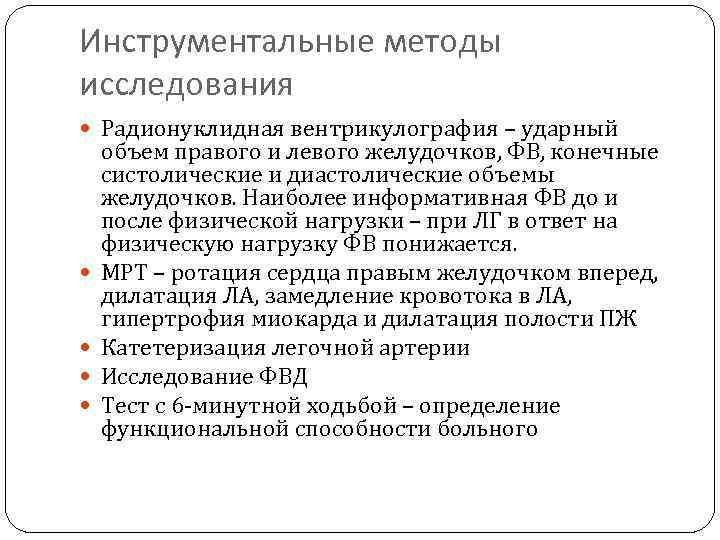 Инструментальные методы исследования

Радионуклидная вентрикулография – ударный объем правого и левого желудочков, ФВ, конечные систолические и диастолические объемы желудочков. Наиболее информативная ФВ до и после физической нагрузки – при ЛГ в ответ на физическую нагрузку ФВ понижается.

МРТ – ротация сердца правым желудочком вперед, дилатация ЛА, замедление кровотока в ЛА, гипертрофия миокарда и дилатация полости ПЖ

Катетеризация легочной артерии

Исследование ФВД

Тест с 6-минутной ходьбой – определение функциональной способности больного